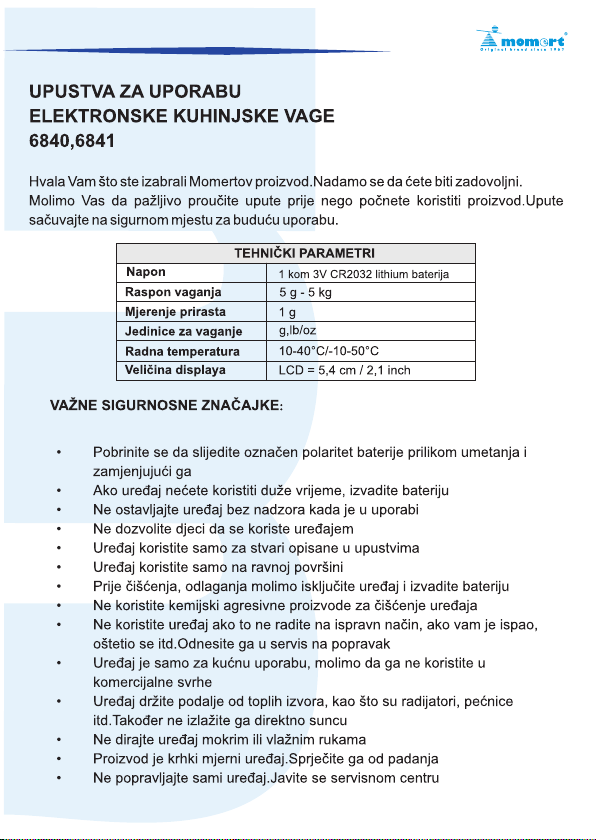 momert
Original brand since 1967

UPUSTVA ZA UPORABU
ELEKTRONSKE KUHINJSKE VAGE
6840,6841

Hvala Vam što ste izabrali Momertov proizvod.Nadamo se da ćete biti zadovoljni. Molimo Vas da pažljivo proučite upute prije nego počnete koristiti proizvod.Upute sačuvajte na sigurnom mjestu za buduću uporabu.

| TEHNIČKI PARAMETRI | |
|---|---|
| Napon | 1 kom 3V CR2032 lithium baterija |
| Raspon vaganja | 5 g - 5 kg |
| Mjerenje prirasta | 1 g |
| Jedinice za vaganje | g,lb/oz |
| Radna temperatura | 10-40°C/-10-50°C |
| Veličina displaya | LCD = 5,4 cm / 2,1 inch |

VAŽNE SIGURNOSNE ZNAČAJKE:

• Pobrinite se da slijedite označen polaritet baterije prilikom umetanja i zamjenjujući ga
• Ako uređaj nećete koristiti duže vrijeme, izvadite bateriju
• Ne ostavljajte uređaj bez nadzora kada je u uporabi
• Ne dozvolite djeci da se koriste uređajem
• Uređaj koristite samo za stvari opisane u upustvima
• Uređaj koristite samo na ravnoj površini
• Prije čišćenja, odlaganja molimo isključite uređaj i izvadite bateriju
• Ne koristite kemijski agresivne proizvode za čišćenje uređaja
• Ne koristite uređaj ako to ne radite na ispravn način, ako vam je ispao, oštetio se itd.Odnesite ga u servis na popravak
• Uređaj je samo za kućnu uporabu, molimo da ga ne koristite u komercijalne svrhe
• Uređaj držite podalje od toplih izvora, kao što su radijatori, pećnice itd.Također ne izlažite ga direktno suncu
• Ne dirajte uređaj mokrim ili vlažnim rukama
• Proizvod je krhki mjerni uređaj.Sprječite ga od padanja
• Ne popravljajte sami uređaj.Javite se servisnom centru